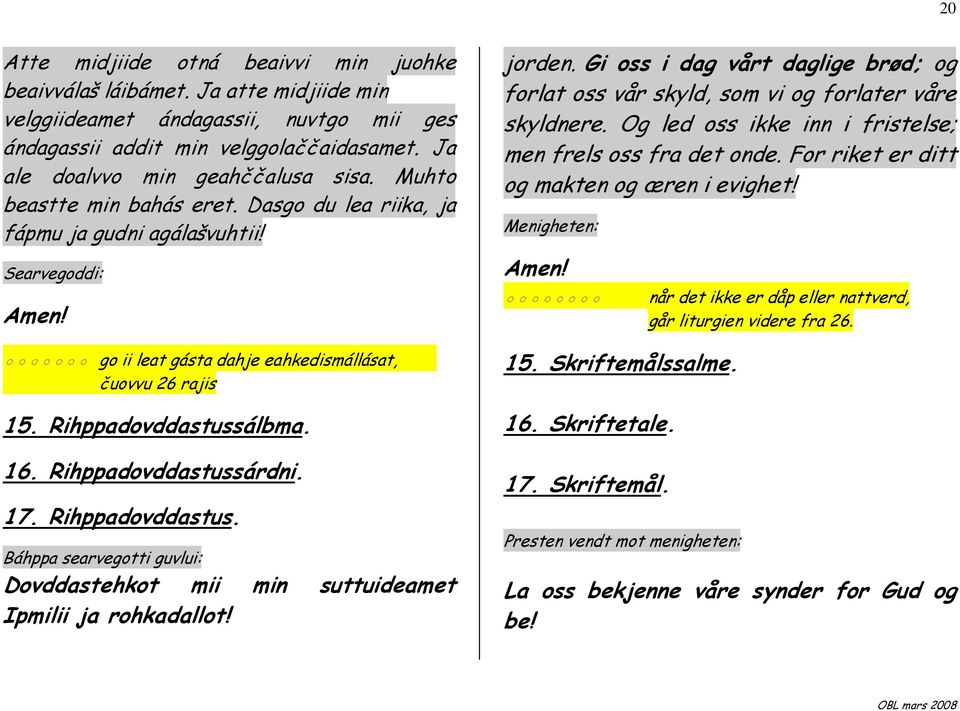 20

Atte midjiide otná beaivvi min juohke beaivválaš láibámet. Ja atte midjiide min velggiideamet ándagassii, nuvtgo mii ges ándagassii addit min velggolaččaidasamet. Ja ale doalvvo min geahččalusa sisa. Muhto beastte min bahás eret. Dasgo du lea riika, ja fápmu ja gudni agálašvuhtii!

Searvegoddi:

Amen!

○ ○ ○ ○ ○ ○ ○ go ii leat gásta dahje eahkedismállásat, čuovvu 26 rajis

15. Rihppadovddastussálbma.

16. Rihppadovddastussárdni.

17. Rihppadovddastus.

Báhppa searvegotti guvlui:

Dovddastehkot mii min suttuideamet Ipmilii ja rohkadallot!

jorden. Gi oss i dag vårt daglige brød; og forlat oss vår skyld, som vi og forlater våre skyldnere. Og led oss ikke inn i fristelse; men frels oss fra det onde. For riket er ditt og makten og æren i evighet!

Menigheten:

Amen!

○ ○ ○ ○ ○ ○ ○ ○ når det ikke er dåp eller nattverd, går liturgien videre fra 26.

15. Skriftemålssalme.

16. Skriftetale.

17. Skriftemål.

Presten vendt mot menigheten:

La oss bekjenne våre synder for Gud og be!

OBL mars 2008